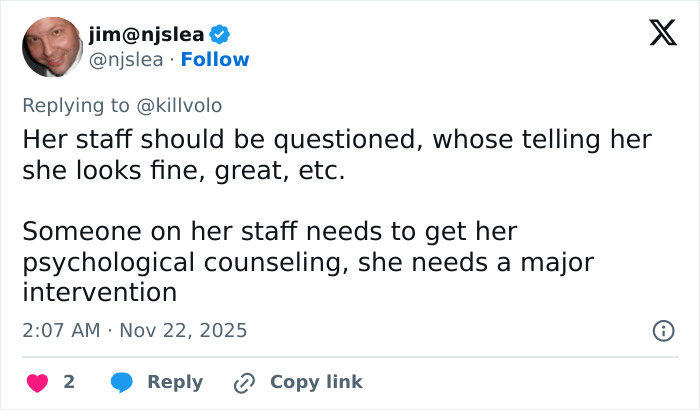 jim@njslea
@njslea · Follow

Replying to @killvolo
Her staff should be questioned, whose telling her she looks fine, great, etc.

Someone on her staff needs to get her psychological counseling, she needs a major intervention

2:07 AM · Nov 22, 2025

2 Reply Copy link